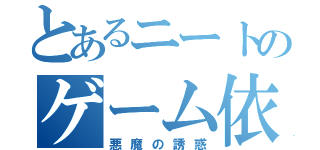 とあるニートの
ゲーム依
悪魔の誘惑